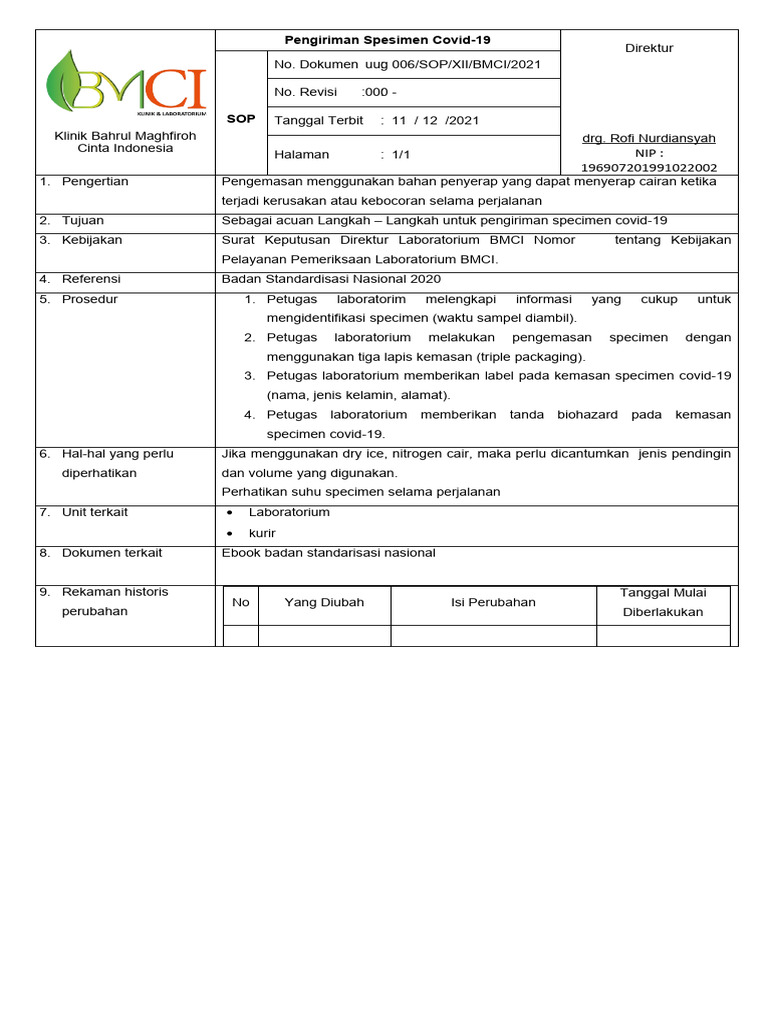 BMCI
KLINIK & LABORATORIUM

Klinik Bahrul Maghfiroh Cinta Indonesia

SOP

Pengiriman Spesimen Covid-19

No. Dokumen uug 006/SOP/XII/BMCI/2021

No. Revisi :000 -

Tanggal Terbit : 11 / 12 /2021

Halaman : 1/1

Direktur

drg. Rofi Nurdiansyah
NIP : 196907201991022002

1. Pengertian
Pengemasan menggunakan bahan penyerap yang dapat menyerap cairan ketika terjadi kerusakan atau kebocoran selama perjalanan

2. Tujuan
Sebagai acuan Langkah – Langkah untuk pengiriman specimen covid-19

3. Kebijakan
Surat Keputusan Direktur Laboratorium BMCI Nomor tentang Kebijakan Pelayanan Pemeriksaan Laboratorium BMCI.

4. Referensi
Badan Standardisasi Nasional 2020

5. Prosedur
1. Petugas laboratorim melengkapi informasi yang cukup untuk mengidentifikasi specimen (waktu sampel diambil).
2. Petugas laboratorium melakukan pengemasan specimen dengan menggunakan tiga lapis kemasan (triple packaging).
3. Petugas laboratorium memberikan label pada kemasan specimen covid-19 (nama, jenis kelamin, alamat).
4. Petugas laboratorium memberikan tanda biohazard pada kemasan specimen covid-19.

6. Hal-hal yang perlu diperhatikan
Jika menggunakan dry ice, nitrogen cair, maka perlu dicantumkan jenis pendingin dan volume yang digunakan.
Perhatikan suhu specimen selama perjalanan

7. Unit terkait
• Laboratorium
• kurir

8. Dokumen terkait
Ebook badan standarisasi nasional

9. Rekaman historis perubahan

| No | Yang Diubah | Isi Perubahan | Tanggal Mulai Diberlakukan |
|---|---|---|---|
|  |  |  |  |